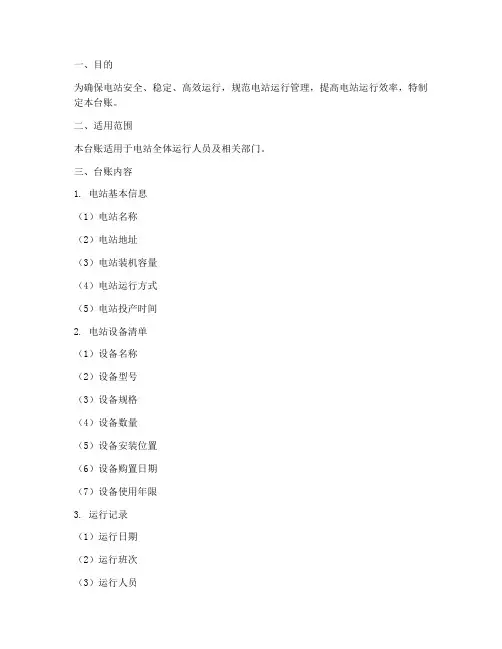 一、目的

为确保电站安全、稳定、高效运行，规范电站运行管理，提高电站运行效率，特制定本台账。

二、适用范围

本台账适用于电站全体运行人员及相关部门。

三、台账内容

1. 电站基本信息

（1）电站名称

（2）电站地址

（3）电站装机容量

（4）电站运行方式

（5）电站投产时间

2. 电站设备清单

（1）设备名称

（2）设备型号

（3）设备规格

（4）设备数量

（5）设备安装位置

（6）设备购置日期

（7）设备使用年限

3. 运行记录

（1）运行日期

（2）运行班次

（3）运行人员